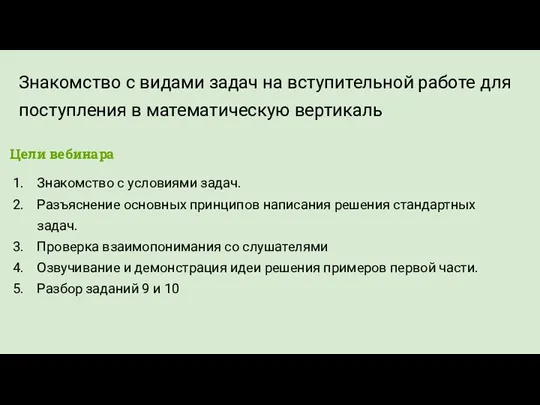 Знакомство с видами задач на вступительной работе для поступления в математическую вертикаль

Цели вебинара

1. Знакомство с условиями задач.
2. Разъяснение основных принципов написания решения стандартных задач.
3. Проверка взаимопонимания со слушателями
4. Озвучивание и демонстрация идеи решения примеров первой части.
5. Разбор заданий 9 и 10